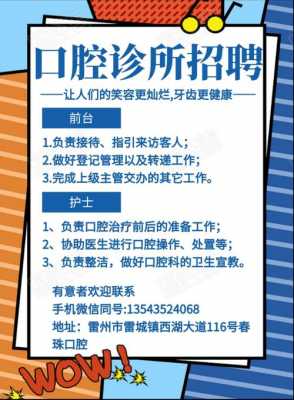 口腔诊所招聘

——让人们的笑容更灿烂,牙齿更健康——

前台

1.负责接待、指引来访客人;
2.做好登记管理以及转递工作;
3.完成上级主管交办的其它工作。

护士

1、负责口腔治疗前后的准备工作;
2、协助医生进行口腔操作、处置等;
3、负责整洁，做好口腔科的卫生宣教。

有意者欢迎联系
手机微信同号:13543524068
地址：雷州市雷城镇西湖大道116号春珠口腔

WOW!